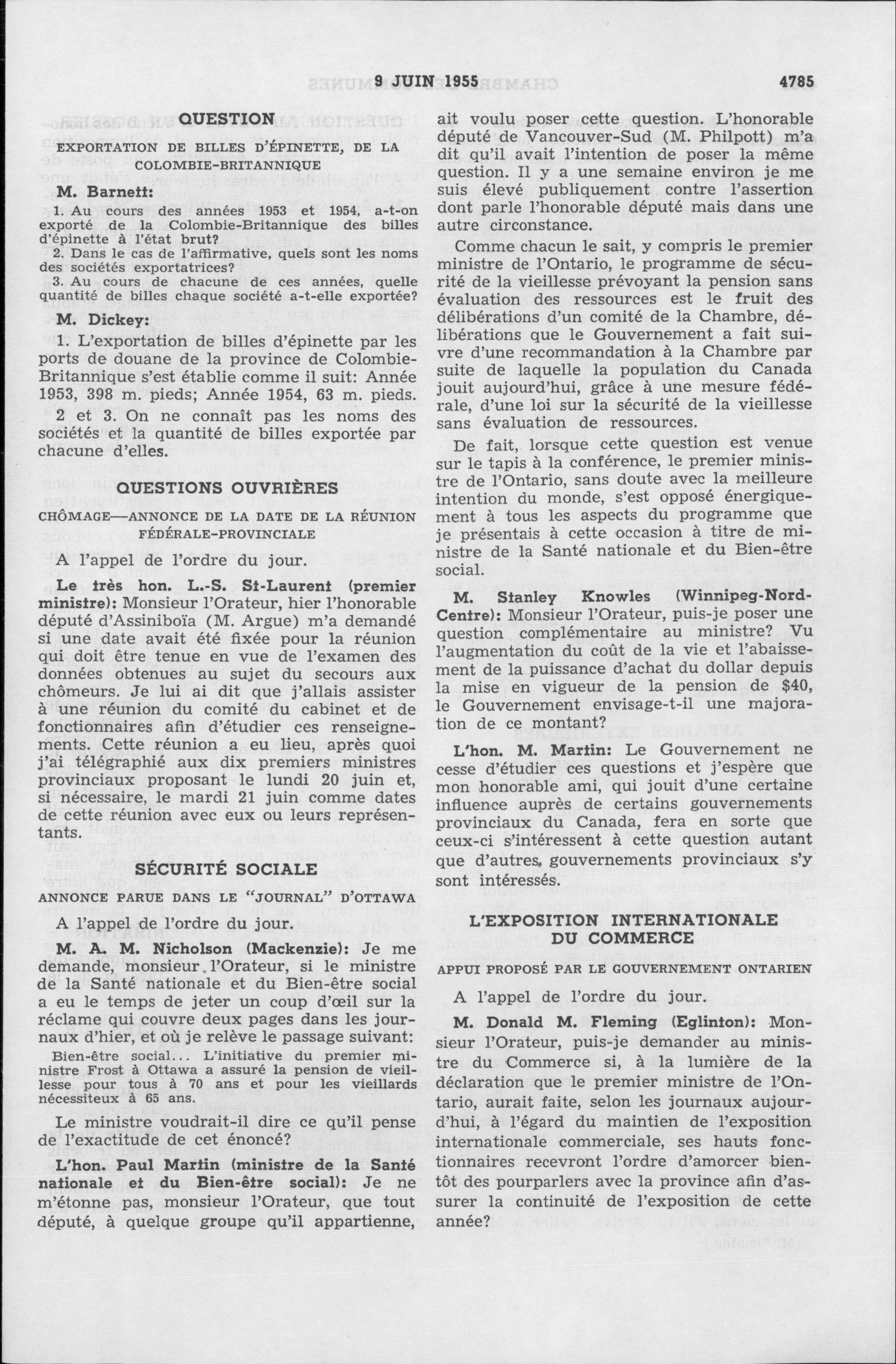 9 JUIN 1955 4785

QUESTION

EXPORTATION DE BILLES D'ÉPINETTE, DE LA COLOMBIE-BRITANNIQUE

M. Barnett:

1. Au cours des années 1953 et 1954, a-t-on exporté de la Colombie-Britannique des billes d'épinette à l'état brut?

2. Dans le cas de l'affirmative, quels sont les noms des sociétés exportatrices?

3. Au cours de chacune de ces années, quelle quantité de billes chaque société a-t-elle exportée?

M. Dickey:

1. L'exportation de billes d'épinette par les ports de douane de la province de Colombie-Britannique s'est établie comme il suit: Année 1953, 398 m. pieds; Année 1954, 63 m. pieds.

2 et 3. On ne connaît pas les noms des sociétés et la quantité de billes exportée par chacune d'elles.

QUESTIONS OUVRIÈRES

CHÔMAGE—ANNONCE DE LA DATE DE LA RÉUNION FÉDÉRALE-PROVINCIALE

A l'appel de l'ordre du jour.

Le très hon. L.-S. St-Laurent (premier ministre): Monsieur l'Orateur, hier l'honorable député d'Assiniboïa (M. Argue) m'a demandé si une date avait été fixée pour la réunion qui doit être tenue en vue de l'examen des données obtenues au sujet du secours aux chômeurs. Je lui ai dit que j'allais assister à une réunion du comité du cabinet et de fonctionnaires afin d'étudier ces renseignements. Cette réunion a eu lieu, après quoi j'ai télégraphié aux dix premiers ministres provinciaux proposant le lundi 20 juin et, si nécessaire, le mardi 21 juin comme dates de cette réunion avec eux ou leurs représentants.

SÉCURITÉ SOCIALE

ANNONCE PARUE DANS LE "JOURNAL" D'OTTAWA

A l'appel de l'ordre du jour.

M. A. M. Nicholson (Mackenzie): Je me demande, monsieur l'Orateur, si le ministre de la Santé nationale et du Bien-être social a eu le temps de jeter un coup d'œil sur la réclame qui couvre deux pages dans les journaux d'hier, et où je relève le passage suivant:

Bien-être social... L'initiative du premier ministre Frost à Ottawa a assuré la pension de vieillesse pour tous à 70 ans et pour les vieillards nécessiteux à 65 ans.

Le ministre voudrait-il dire ce qu'il pense de l'exactitude de cet énoncé?

L'hon. Paul Martin (ministre de la Santé nationale et du Bien-être social): Je ne m'étonne pas, monsieur l'Orateur, que tout député, à quelque groupe qu'il appartienne, ait voulu poser cette question. L'honorable député de Vancouver-Sud (M. Philpott) m'a dit qu'il avait l'intention de poser la même question. Il y a une semaine environ je me suis élevé publiquement contre l'assertion dont parle l'honorable député mais dans une autre circonstance.

Comme chacun le sait, y compris le premier ministre de l'Ontario, le programme de sécurité de la vieillesse prévoyant la pension sans évaluation des ressources est le fruit des délibérations d'un comité de la Chambre, délibérations que le Gouvernement a fait suivre d'une recommandation à la Chambre par suite de laquelle la population du Canada jouit aujourd'hui, grâce à une mesure fédérale, d'une loi sur la sécurité de la vieillesse sans évaluation de ressources.

De fait, lorsque cette question est venue sur le tapis à la conférence, le premier ministre de l'Ontario, sans doute avec la meilleure intention du monde, s'est opposé énergiquement à tous les aspects du programme que je présentais à cette occasion à titre de ministre de la Santé nationale et du Bien-être social.

M. Stanley Knowles (Winnipeg-Nord-Centre): Monsieur l'Orateur, puis-je poser une question complémentaire au ministre? Vu l'augmentation du coût de la vie et l'abaissement de la puissance d'achat du dollar depuis la mise en vigueur de la pension de $40, le Gouvernement envisage-t-il une majoration de ce montant?

L'hon. M. Martin: Le Gouvernement ne cesse d'étudier ces questions et j'espère que mon honorable ami, qui jouit d'une certaine influence auprès de certains gouvernements provinciaux du Canada, fera en sorte que ceux-ci s'intéressent à cette question autant que d'autres gouvernements provinciaux s'y sont intéressés.

L'EXPOSITION INTERNATIONALE DU COMMERCE

APPUI PROPOSÉ PAR LE GOUVERNEMENT ONTARIEN

A l'appel de l'ordre du jour.

M. Donald M. Fleming (Eglinton): Monsieur l'Orateur, puis-je demander au ministre du Commerce si, à la lumière de la déclaration que le premier ministre de l'Ontario, aurait faite, selon les journaux aujourd'hui, à l'égard du maintien de l'exposition internationale commerciale, ses hauts fonctionnaires recevront l'ordre d'amorcer bientôt des pourparlers avec la province afin d'assurer la continuité de l'exposition de cette année?